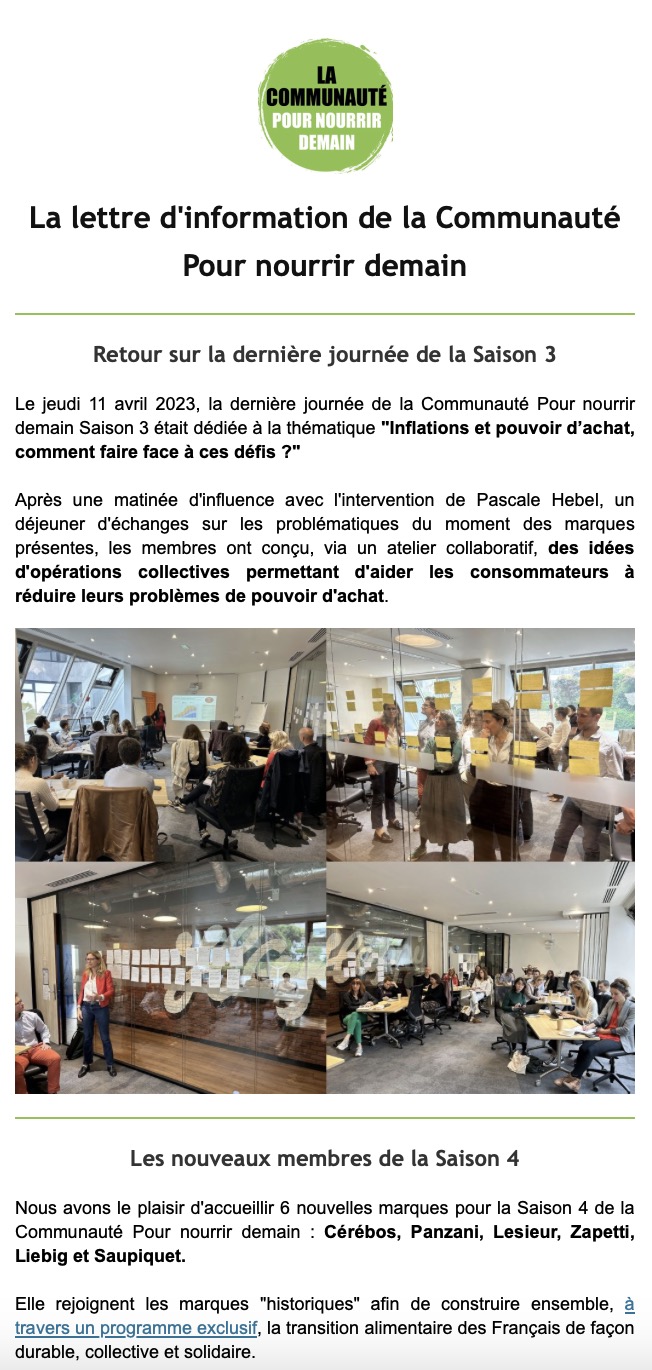 LA COMMUNAUTÉ POUR NOURRIR DEMAIN

La lettre d'information de la Communauté Pour nourrir demain

Retour sur la dernière journée de la Saison 3

Le jeudi 11 avril 2023, la dernière journée de la Communauté Pour nourrir demain Saison 3 était dédiée à la thématique "Inflations et pouvoir d'achat, comment faire face à ces défis ?"

Après une matinée d'influence avec l'intervention de Pascale Hebel, un déjeuner d'échanges sur les problématiques du moment des marques présentes, les membres ont conçu, via un atelier collaboratif, des idées d'opérations collectives permettant d'aider les consommateurs à réduire leurs problèmes de pouvoir d'achat.

Les nouveaux membres de la Saison 4

Nous avons le plaisir d'accueillir 6 nouvelles marques pour la Saison 4 de la Communauté Pour nourrir demain : Cérébos, Panzani, Lesieur, Zapetti, Liebig et Saupiquet.

Elle rejoignent les marques "historiques" afin de construire ensemble, à travers un programme exclusif, la transition alimentaire des Français de façon durable, collective et solidaire.